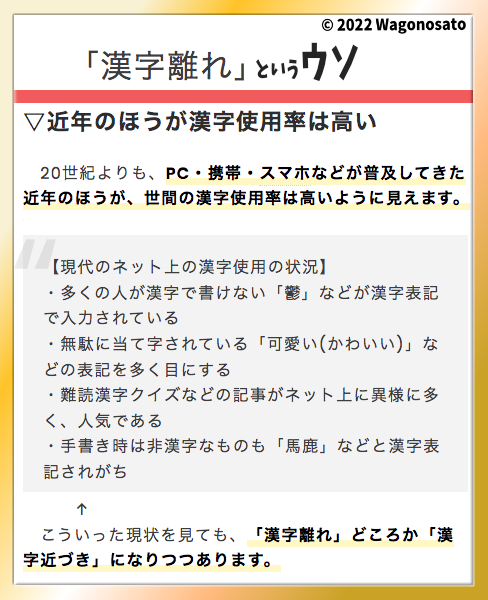 © 2022 Wagonosato

「漢字離れ」というウソ

▽近年のほうが漢字使用率は高い

20世紀よりも、PC・携帯・スマホなどが普及してきた近年のほうが、世間の漢字使用率は高いように見えます。

【現代のネット上の漢字使用の状況】
・多くの人が漢字で書けない「鬱」などが漢字表記で入力されている
・無駄に当て字されている「可愛い(かわいい)」などの表記を多く目にする
・難読漢字クイズなどの記事がネット上に異様に多く、人気である
・手書き時は非漢字なものも「馬鹿」などと漢字表記されがち

↑
こういった現状を見ても、「漢字離れ」どころか「漢字近づき」になりつつあります。